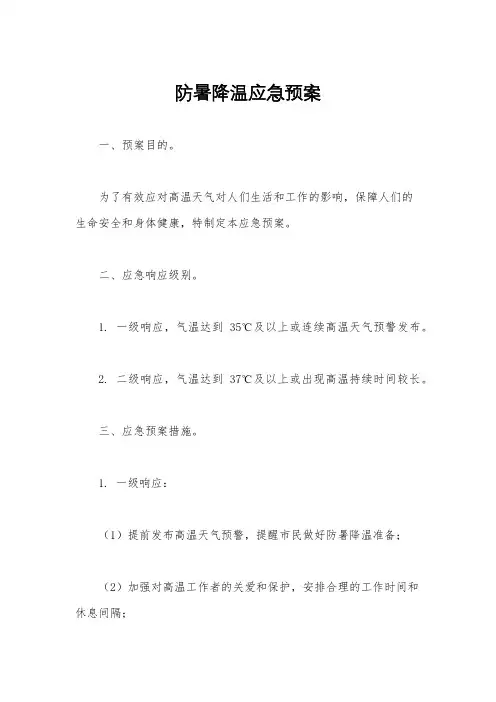 防暑降温应急预案

一、预案目的。

为了有效应对高温天气对人们生活和工作的影响，保障人们的生命安全和身体健康，特制定本应急预案。

二、应急响应级别。

1. 一级响应，气温达到 35℃及以上或连续高温天气预警发布。

2. 二级响应，气温达到 37℃及以上或出现高温持续时间较长。

三、应急预案措施。

1. 一级响应：

（1）提前发布高温天气预警，提醒市民做好防暑降温准备；

（2）加强对高温工作者的关爱和保护，安排合理的工作时间和休息间隔；